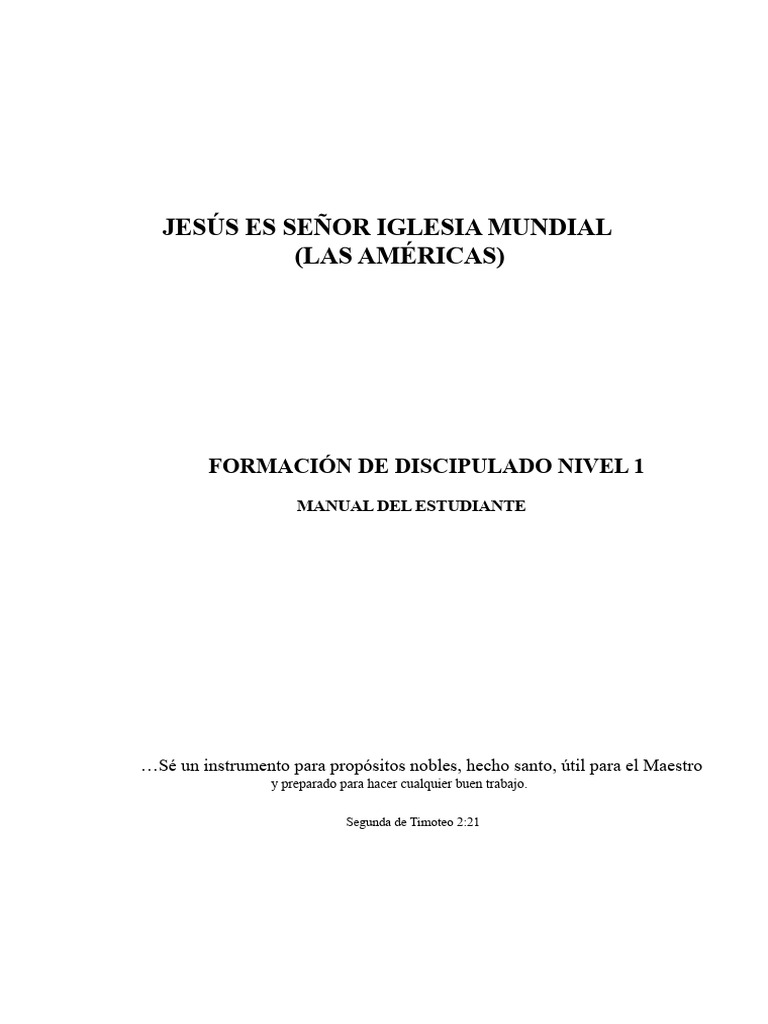 JESÚS ES SEÑOR IGLESIA MUNDIAL
(LAS AMÉRICAS)

FORMACIÓN DE DISCIPULADO NIVEL 1

MANUAL DEL ESTUDIANTE

…Sé un instrumento para propósitos nobles, hecho santo, útil para el Maestro y preparado para hacer cualquier buen trabajo.

Segunda de Timoteo 2:21